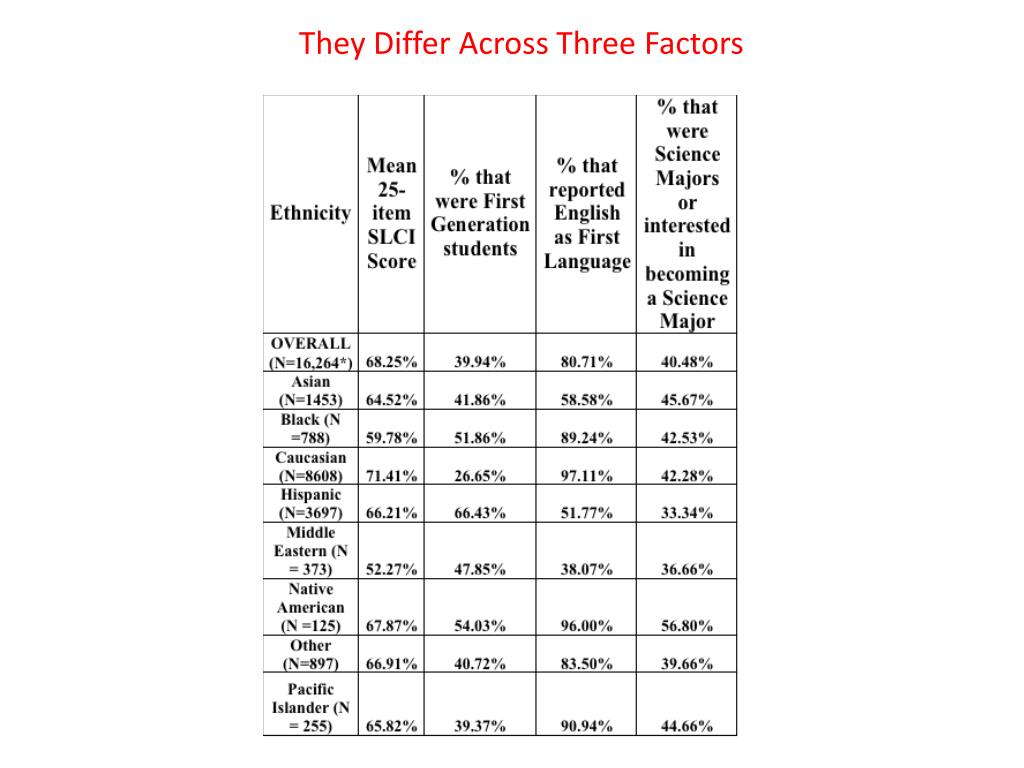 They Differ Across Three Factors

| Ethnicity | Mean 25-item SLCI Score | % that were First Generation students | % that reported English as First Language | % that were Science Majors or interested in becoming a Science Major |
|---|---|---|---|---|
| OVERALL (N=16,264*) | 68.25% | 39.94% | 80.71% | 40.48% |
| Asian (N=1453) | 64.52% | 41.86% | 58.58% | 45.67% |
| Black (N =788) | 59.78% | 51.86% | 89.24% | 42.53% |
| Caucasian (N=8608) | 71.41% | 26.65% | 97.11% | 42.28% |
| Hispanic (N=3697) | 66.21% | 66.43% | 51.77% | 33.34% |
| Middle Eastern (N = 373) | 52.27% | 47.85% | 38.07% | 36.66% |
| Native American (N =125) | 67.87% | 54.03% | 96.00% | 56.80% |
| Other (N=897) | 66.91% | 40.72% | 83.50% | 39.66% |
| Pacific Islander (N = 255) | 65.82% | 39.37% | 90.94% | 44.66% |